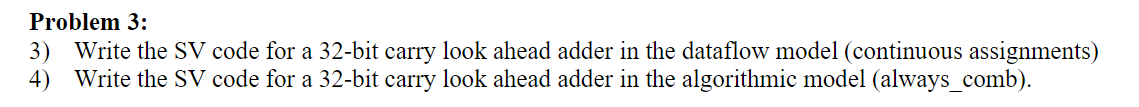 Problem 3:
3) Write the SV code for a 32-bit carry look ahead adder in the dataflow model (continuous assignments)
4) Write the SV code for a 32-bit carry look ahead adder in the algorithmic model (always_comb).